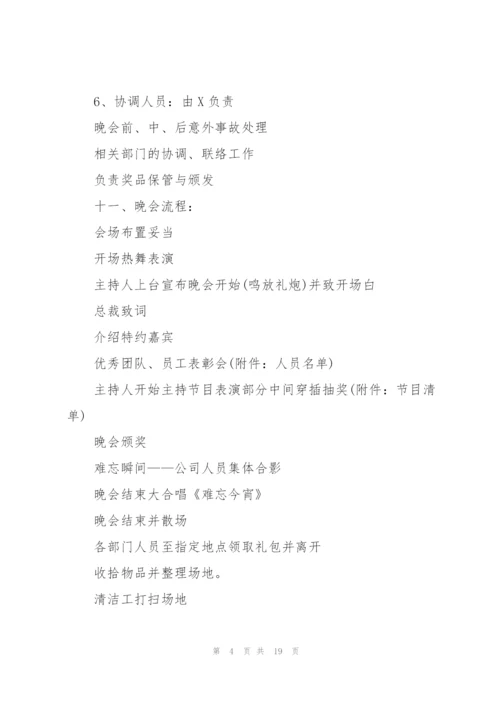 6、协调人员：由X负责

晚会前、中、后意外事故处理

相关部门的协调、联络工作

负责奖品保管与颁发

十一、晚会流程：

会场布置妥当

开场热舞表演

主持人上台宣布晚会开始(鸣放礼炮)并致开场白

总裁致词

介绍特约嘉宾

优秀团队、员工表彰会(附件：人员名单)

主持人开始主持节目表演部分中间穿插抽奖(附件：节目清单)

晚会颁奖

难忘瞬间——公司人员集体合影

晚会结束大合唱《难忘今宵》

晚会结束并散场

各部门人员至指定地点领取礼包并离开

收拾物品并整理场地。

清洁工打扫场地

第 4 页 共 19 页